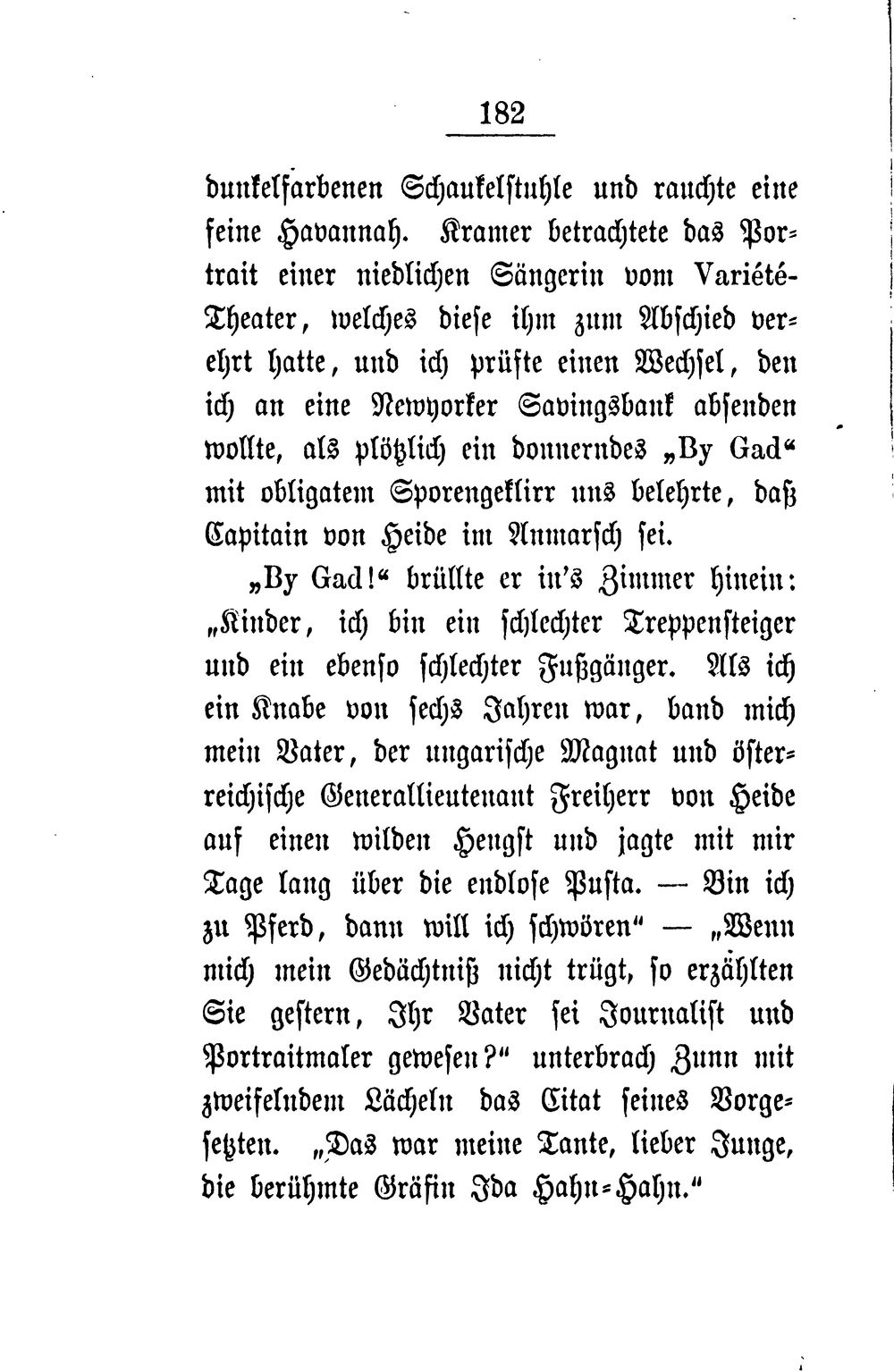 182

dunkelfarbenen Schaukelstuhle und rauchte eine feine Havannah. Kramer betrachtete das Portrait einer niedlichen Sängerin vom Variété-Theater, welches diese ihm zum Abschied verehrt hatte, und ich prüfte einen Wechsel, den ich an eine Newyorker Savingsbank absenden wollte, als plötzlich ein donnerndes „By Gad“ mit obligatem Sporengeklirr uns belehrte, daß Capitain von Heide im Anmarsch sei.

„By Gad!“ brüllte er in's Zimmer hinein: „Kinder, ich bin ein schlechter Treppensteiger und ein ebenso schlechter Fußgänger. Als ich ein Knabe von sechs Jahren war, band mich mein Vater, der ungarische Magnat und österreichische Generallieutenant Freiherr von Heide auf einen wilden Hengst und jagte mit mir Tage lang über die endlose Pusta. — Bin ich zu Pferd, dann will ich schwören“ — „Wenn mich mein Gedächtniß nicht trügt, so erzählten Sie gestern, Ihr Vater sei Journalist und Portraitmaler gewesen?“ unterbrach Zunn mit zweifelndem Lächeln das Citat seines Vorgesetzten. „Das war meine Tante, lieber Junge, die berühmte Gräfin Ida Hahn-Hahn.“